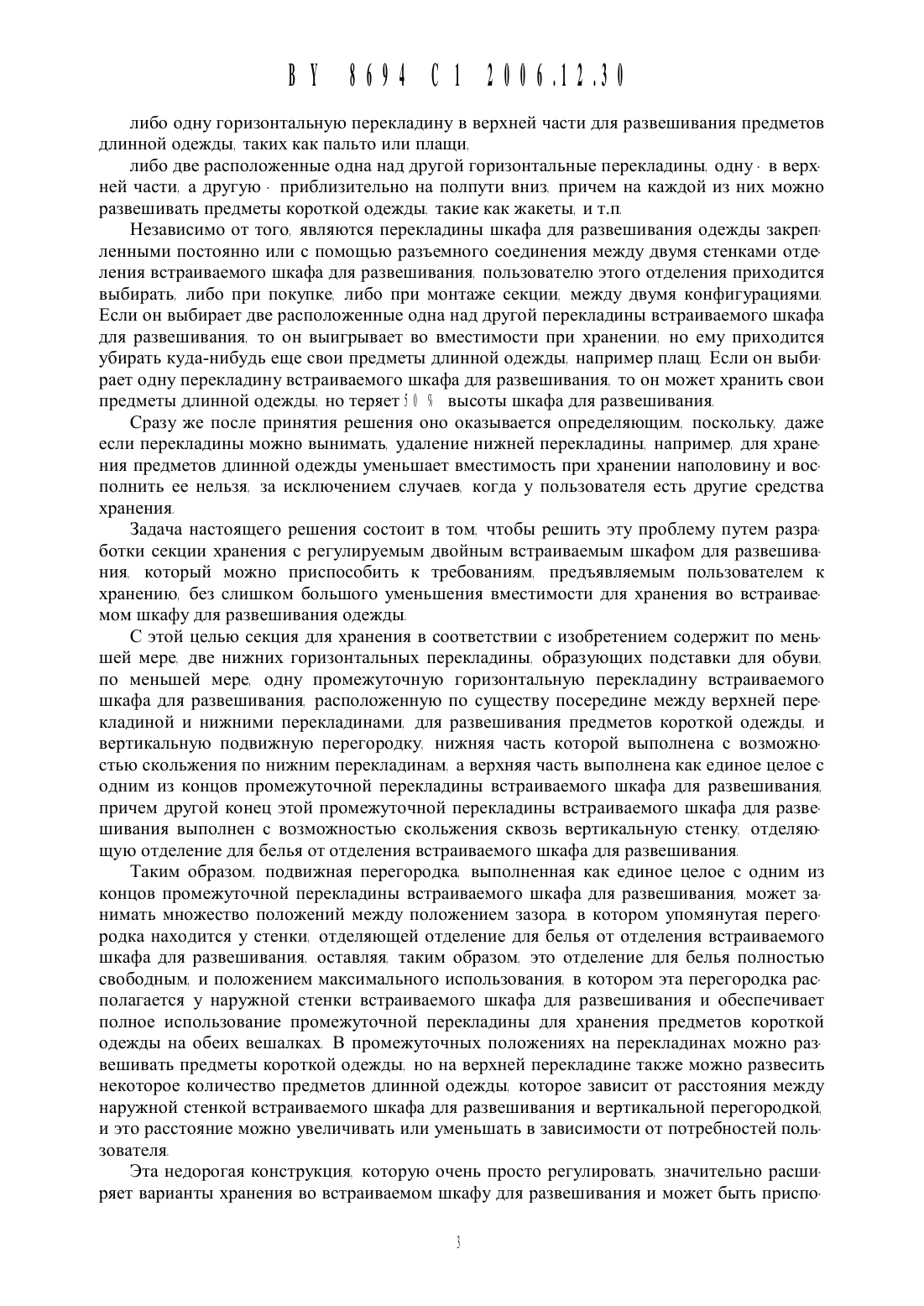 BY 8694 C1 2006.12.30

либо одну горизонтальную перекладину в верхней части для развешивания предметов длинной одежды, таких как пальто или плащи,

либо две расположенные одна над другой горизонтальные перекладины, одну - в верхней части, а другую - приблизительно на полпути вниз, причем на каждой из них можно развешивать предметы короткой одежды, такие как жакеты, и т.п.

Независимо от того, являются перекладины шкафа для развешивания одежды закрепленными постоянно или с помощью разъемного соединения между двумя стенками отделения встраиваемого шкафа для развешивания, пользователю этого отделения приходится выбирать, либо при покупке, либо при монтаже секции, между двумя конфигурациями. Если он выбирает две расположенные одна над другой перекладины встраиваемого шкафа для развешивания, то он выигрывает во вместимости при хранении, но ему приходится убирать куда-нибудь еще свои предметы длинной одежды, например плащ. Если он выбирает одну перекладину встраиваемого шкафа для развешивания, то он может хранить свои предметы длинной одежды, но теряет 50 % высоты шкафа для развешивания.

Сразу же после принятия решения оно оказывается определяющим, поскольку, даже если перекладины можно вынимать, удаление нижней перекладины, например, для хранения предметов длинной одежды уменьшает вместимость при хранении наполовину и восполнить ее нельзя, за исключением случаев, когда у пользователя есть другие средства хранения.

Задача настоящего решения состоит в том, чтобы решить эту проблему путем разработки секции хранения с регулируемым двойным встраиваемым шкафом для развешивания, который можно приспособить к требованиям, предъявляемым пользователем к хранению, без слишком большого уменьшения вместимости для хранения во встраиваемом шкафу для развешивания одежды.

С этой целью секция для хранения в соответствии с изобретением содержит по меньшей мере, две нижних горизонтальных перекладины, образующих подставки для обуви, по меньшей мере, одну промежуточную горизонтальную перекладину встраиваемого шкафа для развешивания, расположенную по существу посередине между верхней перекладиной и нижними перекладинами, для развешивания предметов короткой одежды, и вертикальную подвижную перегородку, нижняя часть которой выполнена с возможностью скольжения по нижним перекладинам, а верхняя часть выполнена как единое целое с одним из концов промежуточной перекладины встраиваемого шкафа для развешивания, причем другой конец этой промежуточной перекладины встраиваемого шкафа для развешивания выполнен с возможностью скольжения сквозь вертикальную стенку, отделяющую отделение для белья от отделения встраиваемого шкафа для развешивания.

Таким образом, подвижная перегородка, выполненная как единое целое с одним из концов промежуточной перекладины встраиваемого шкафа для развешивания, может занимать множество положений между положением зазора, в котором упомянутая перегородка находится у стенки, отделяющей отделение для белья от отделения встраиваемого шкафа для развешивания, оставляя, таким образом, это отделение для белья полностью свободным, и положением максимального использования, в котором эта перегородка располагается у наружной стенки встраиваемого шкафа для развешивания и обеспечивает полное использование промежуточной перекладины для хранения предметов короткой одежды на обеих вешалках. В промежуточных положениях на перекладинах можно развешивать предметы короткой одежды, но на верхней перекладине также можно развесить некоторое количество предметов длинной одежды, которое зависит от расстояния между наружной стенкой встраиваемого шкафа для развешивания и вертикальной перегородкой, и это расстояние можно увеличивать или уменьшать в зависимости от потребностей пользователя.

Эта недорогая конструкция, которую очень просто регулировать, значительно расширяет варианты хранения во встраиваемом шкафу для развешивания и может быть приспо-

3